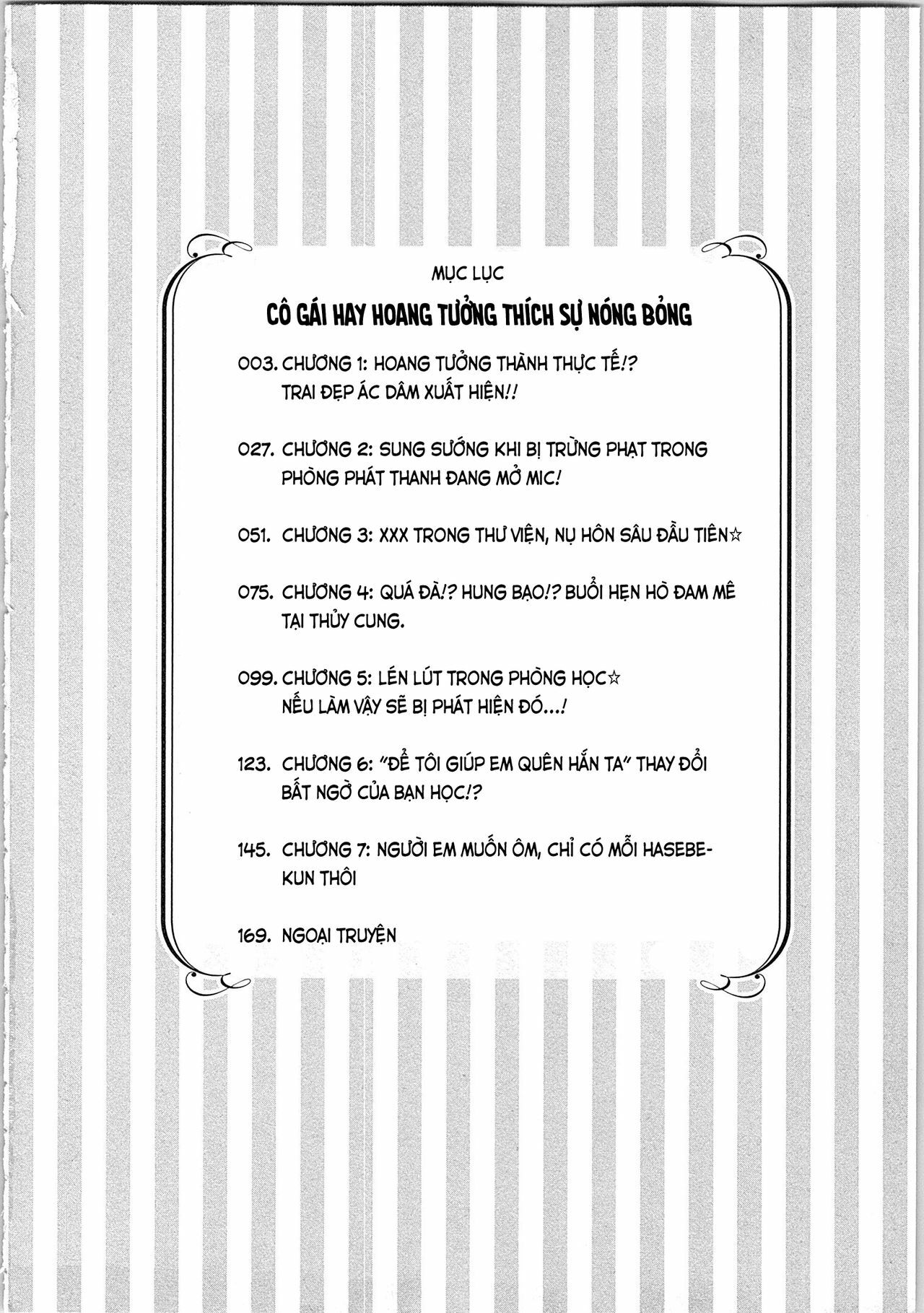 MỤC LỤC

CÔ GÁI HAY HOANG TƯỞNG THÍCH SỰ NÓNG BỎNG

003. CHƯƠNG 1: HOANG TƯỞNG THÀNH THỰC TẾ!? TRAI ĐẸP ÁC DÂM XUẤT HIỆN!!

027. CHƯƠNG 2: SUNG SƯỚNG KHI BỊ TRỪNG PHẠT TRONG PHÒNG PHÁT THANH ĐANG MỞ MIC!

051. CHƯƠNG 3: XXX TRONG THƯ VIỆN, NỤ HÔN SÂU ĐẦU TIÊN☆

075. CHƯƠNG 4: QUÁ ĐÀ!? HUNG BẠO!? BUỔI HẸN HÒ ĐAM MÊ TẠI THỦY CUNG.

099. CHƯƠNG 5: LÉN LÚT TRONG PHÒNG HỌC☆ NẾU LÀM VẬY SẼ BỊ PHÁT HIỆN ĐÓ...!

123. CHƯƠNG 6: "ĐỂ TÔI GIÚP EM QUÊN HẮN TA" THAY ĐỔI BẤT NGỜ CỦA BẠN HỌC!?

145. CHƯƠNG 7: NGƯỜI EM MUỐN ÔM, CHỈ CÓ MỖI HASEBE-KUN THÔI

169. NGOẠI TRUYỆN